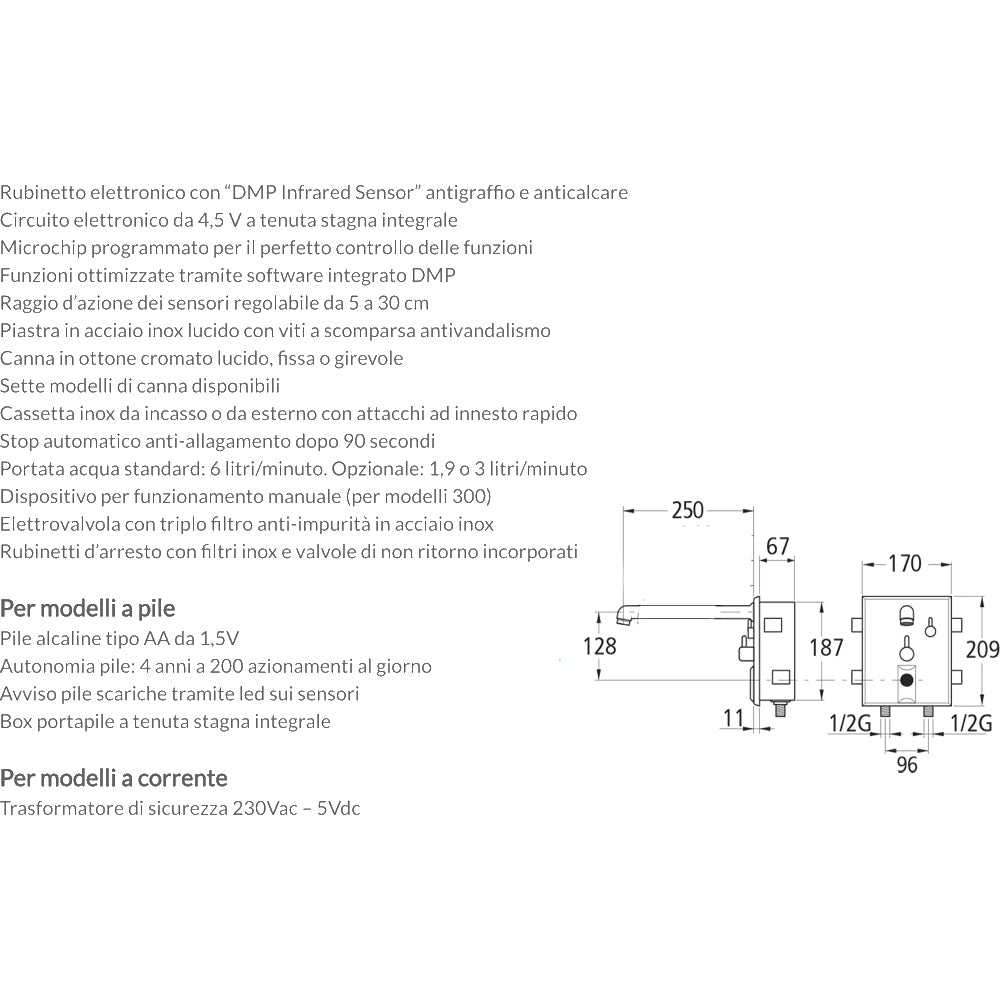 Rubinetto elettronico con “DMP Infrared Sensor” antigraffio e anticalcare
Circuito elettronico da 4,5 V a tenuta stagna integrale
Microchip programmato per il perfetto controllo delle funzioni
Funzioni ottimizzate tramite software integrato DMP
Raggio d’azione dei sensori regolabile da 5 a 30 cm
Piastra in acciaio inox lucido con viti a scomparsa antivandalismo
Canna in ottone cromato lucido, fissa o girevole
Sette modelli di canna disponibili
Cassetta inox da incasso o da esterno con attacchi ad innesto rapido
Stop automatico anti-allagamento dopo 90 secondi
Portata acqua standard: 6 litri/minuto. Opzionale: 1,9 o 3 litri/minuto
Dispositivo per funzionamento manuale (per modelli 300)
Elettrovalvola con triplo filtro anti-impurità in acciaio inox
Rubinetti d’arresto con filtri inox e valvole di non ritorno incorporati

Per modelli a pile
Pile alcaline tipo AA da 1,5V
Autonomia pile: 4 anni a 200 azionamenti al giorno
Avviso pile scariche tramite led sui sensori
Box portapile a tenuta stagna integrale

Per modelli a corrente
Trasformatore di sicurezza 230Vac – 5Vdc

250
67
128
187
11
170
209
1/2G
1/2G
96